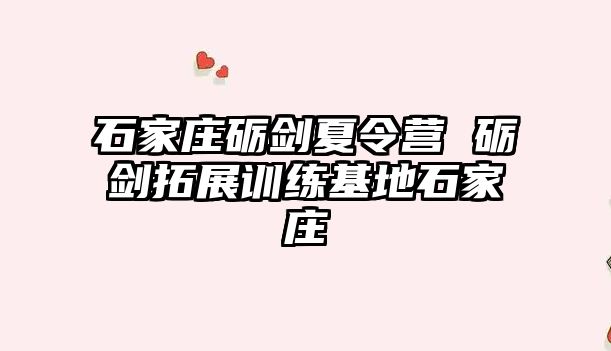 石家庄砺剑夏令营 砺剑拓展训练基地石家庄